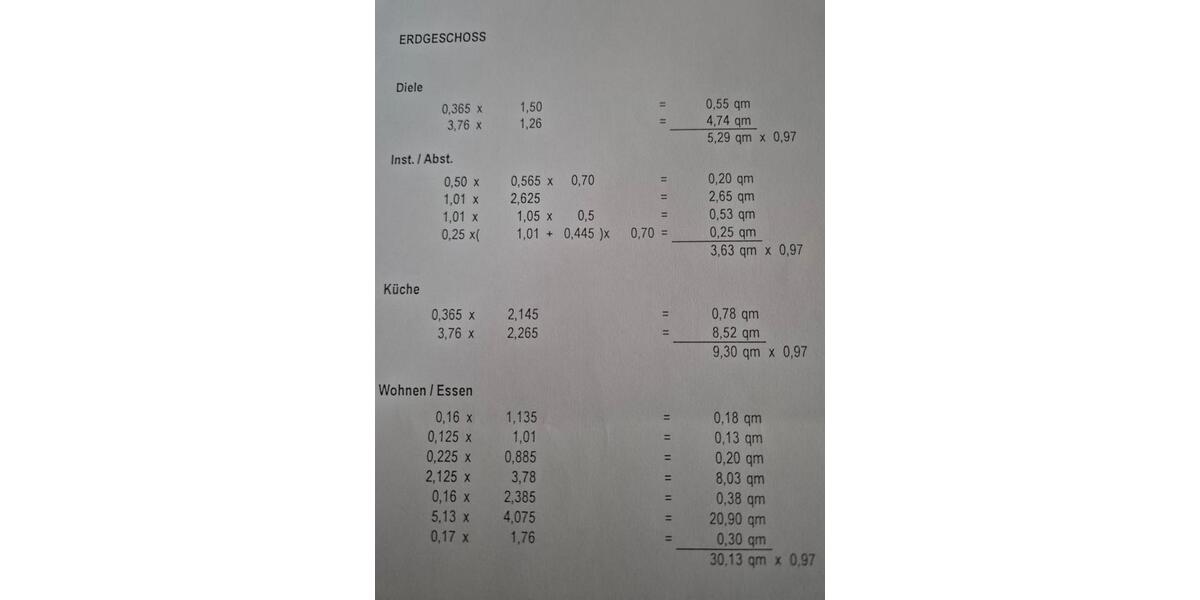 ERDGESCHOSS

Diele

0,365 x 1,50 = 0,55 qm
3,76 x 1,26 = 4,74 qm
5,29 qm x 0,97

Inst. / Abst.

0,50 x 0,565 x 0,70 = 0,20 qm
1,01 x 2,625 = 2,65 qm
1,01 x 1,05 x 0,5 = 0,53 qm
0,25 x( 1,01 + 0,445 )x 0,70 = 0,25 qm
3,63 qm x 0,97

Küche

0,365 x 2,145 = 0,78 qm
3,76 x 2,265 = 8,52 qm
9,30 qm x 0,97

Wohnen / Essen

0,16 x 1,135 = 0,18 qm
0,125 x 1,01 = 0,13 qm
0,225 x 0,885 = 0,20 qm
2,125 x 3,78 = 8,03 qm
0,16 x 2,385 = 0,38 qm
5,13 x 4,075 = 20,90 qm
0,17 x 1,76 = 0,30 qm
30,13 qm x 0,97